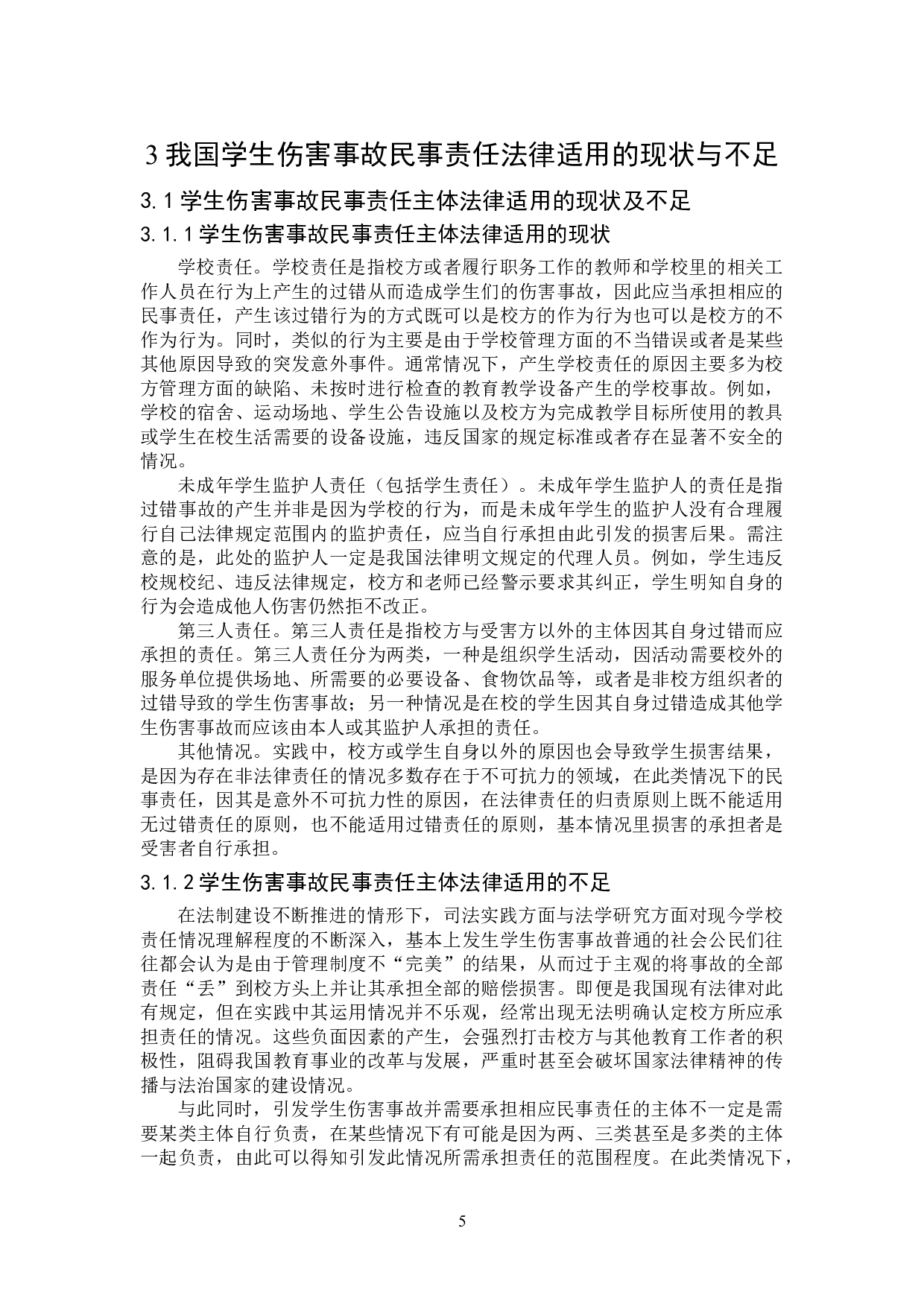 3 我国学生伤害事故民事责任法律适用的现状与不足

3.1 学生伤害事故民事责任主体法律适用的现状及不足

3.1.1 学生伤害事故民事责任主体法律适用的现状

学校责任。学校责任是指校方或者履行职务工作的教师和学校里的相关工作人员在行为上产生的过错从而造成学生们的伤害事故，因此应当承担相应的民事责任，产生该过错行为的方式既可以是校方的作为行为也可以是校方的不作为行为。同时，类似的行为主要是由于学校管理方面的不当错误或者是某些其他原因导致的突发意外事件。通常情况下，产生学校责任的原因主要多为校方管理方面的缺陷、未按时进行检查的教育教学设备产生的学校事故。例如，学校的宿舍、运动场地、学生公告设施以及校方为完成教学目标所使用的教具或学生在校生活需要的设备设施，违反国家的规定标准或者存在显著不安全的情况。

未成年学生监护人责任（包括学生责任）。未成年学生监护人的责任是指过错事故的产生并非是因为学校的行为，而是未成年学生的监护人没有合理履行自己法律规定范围内的监护责任，应当自行承担由此引发的损害后果。需注意的是，此处的监护人一定是我国法律明文规定的代理人员。例如，学生违反校规校纪、违反法律规定，校方和老师已经警示要求其纠正，学生明知自身的行为会造成他人伤害仍然拒不改正。

第三人责任。第三人责任是指校方与受害方以外的主体因其自身过错而应承担的责任。第三人责任分为两类，一种是组织学生活动，因活动需要校外的服务单位提供场地、所需要的必要设备、食物饮品等，或者是非校方组织者的过错导致的学生伤害事故；另一种情况是在校的学生因其自身过错造成其他学生伤害事故而应该由本人或其监护人承担的责任。

其他情况。实践中，校方或学生自身以外的原因也会导致学生损害结果，是因为存在非法律责任的情况多数存在于不可抗力的领域，在此类情况下的民事责任，因其是意外不可抗力性的原因，在法律责任的归责原则上既不能适用无过错责任的原则，也不能适用过错责任的原则，基本情况里损害的承担者是受害者自行承担。

3.1.2 学生伤害事故民事责任主体法律适用的不足

在法制建设不断推进的情形下，司法实践方面与法学研究方面对现今学校责任情况理解程度的不断深入，基本上发生学生伤害事故普通的社会公民们往往都会认为是由于管理制度不“完美”的结果，从而过于主观的将事故的全部责任“丢”到校方头上并让其承担全部的赔偿损害。即便是我国现有法律对此有规定，但在实践中其运用情况并不乐观，经常出现无法明确认定校方所应承担责任的情况。这些负面因素的产生，会强烈打击校方与其他教育工作者的积极性，阻碍我国教育事业的改革与发展，严重时甚至会破坏国家法律精神的传播与法治国家的建设情况。

与此同时，引发学生伤害事故并需要承担相应民事责任的主体不一定是需要某类主体自行负责，在某些情况下有可能是因为两、三类甚至是多类的主体一起负责，由此可以得知引发此情况所需承担责任的范围程度。在此类情况下，

5